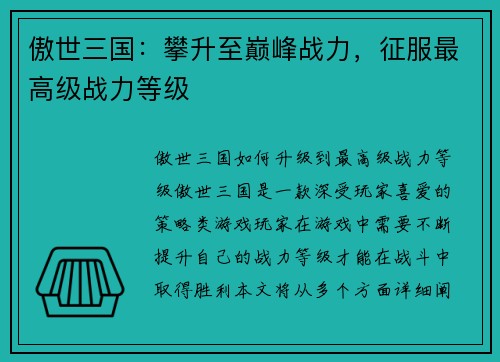 傲世三国：攀升至巅峰战力，征服最高级战力等级

傲世三国如何升级到最高级战力等级傲世三国是一款深受玩家喜爱的策略类游戏玩家在游戏中需要不断提升自己的战力等级才能在战斗中取得胜利本文将从多个方面详细阐